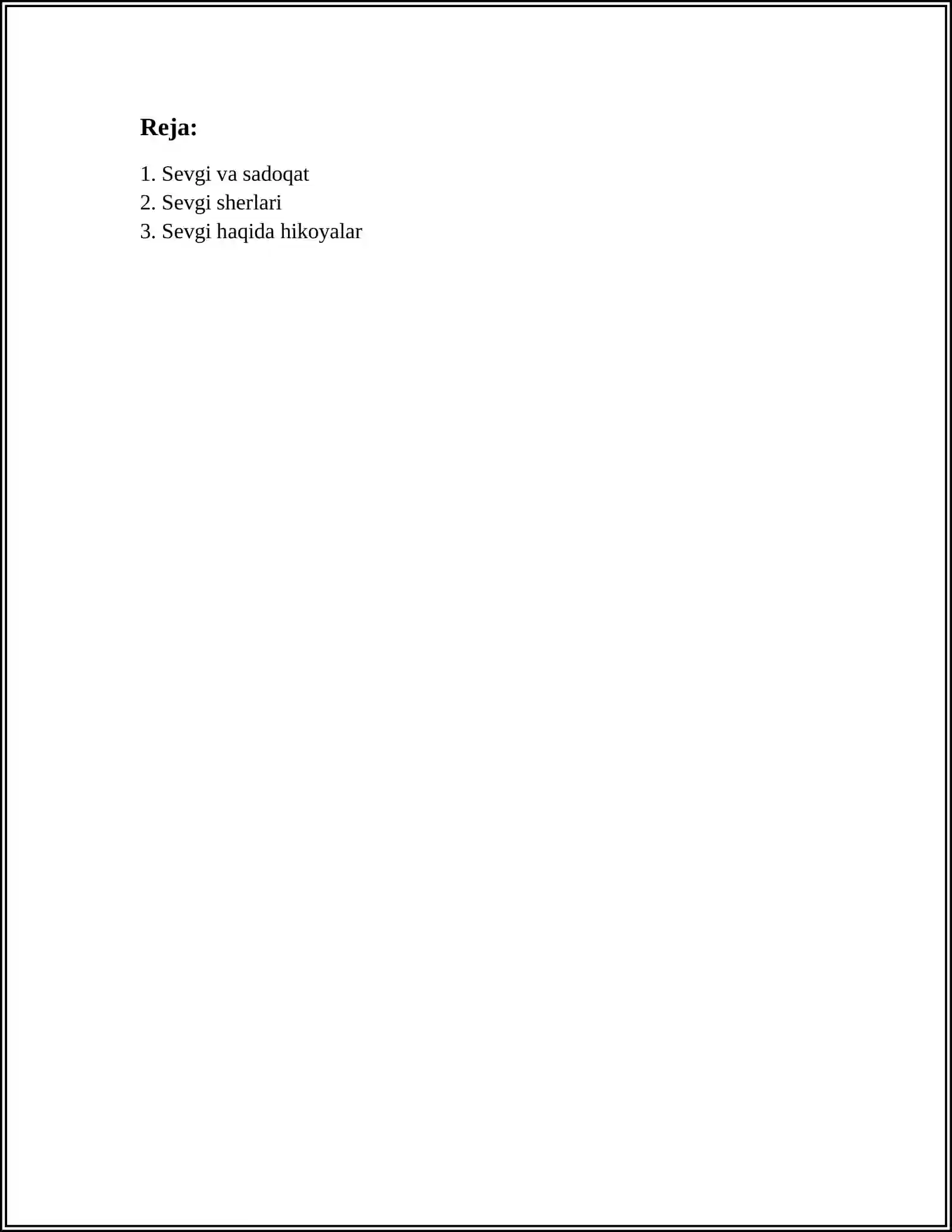 Reja:

1. Sevgi va sadoqat
2. Sevgi sherlari
3. Sevgi haqida hikoyalar